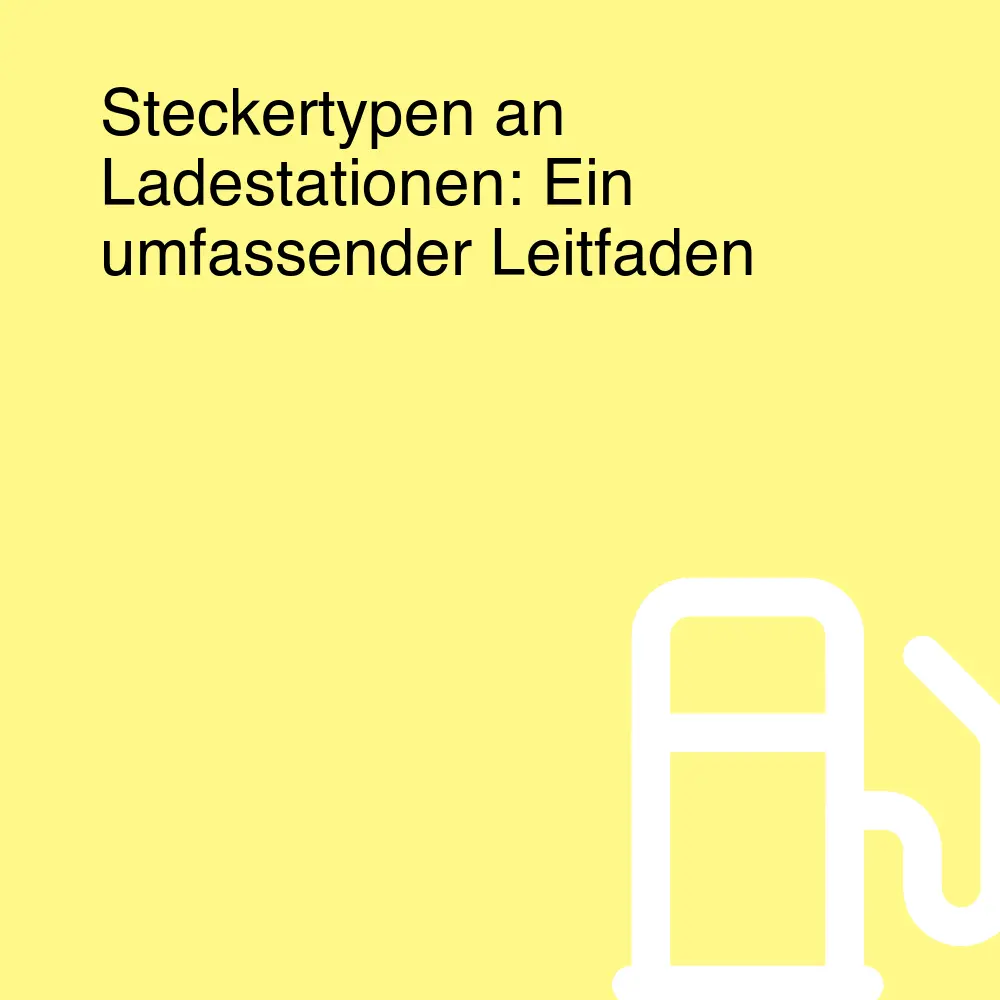 Steckertypen an Ladestationen: Ein umfassender Leitfaden